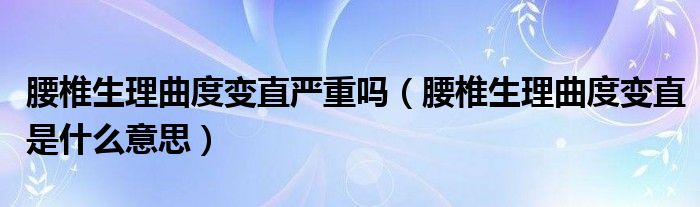 腰椎生理曲度变直严重吗（腰椎生理曲度变直是什么意思）